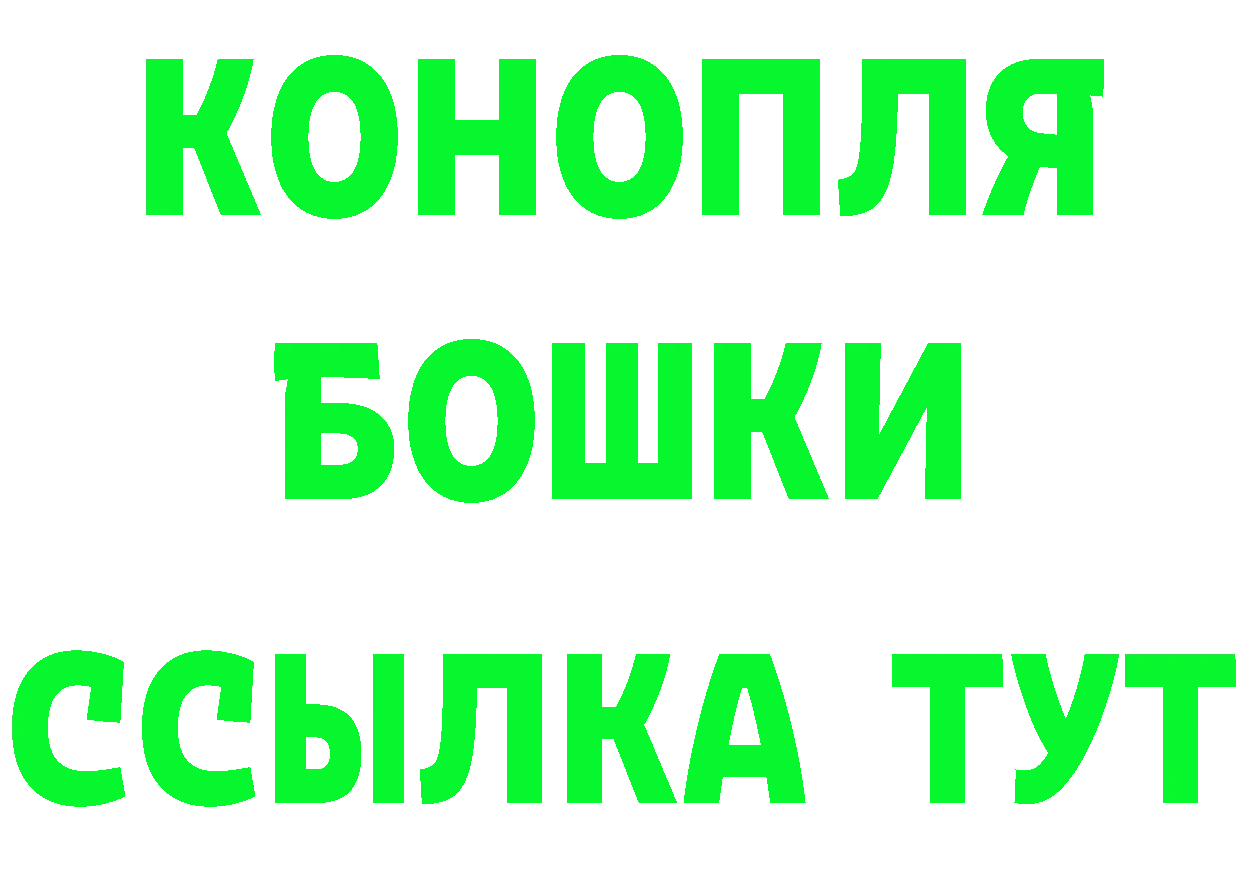 КОНОПЛЯ
БОШКИ
ССЫЛКА ТУТ